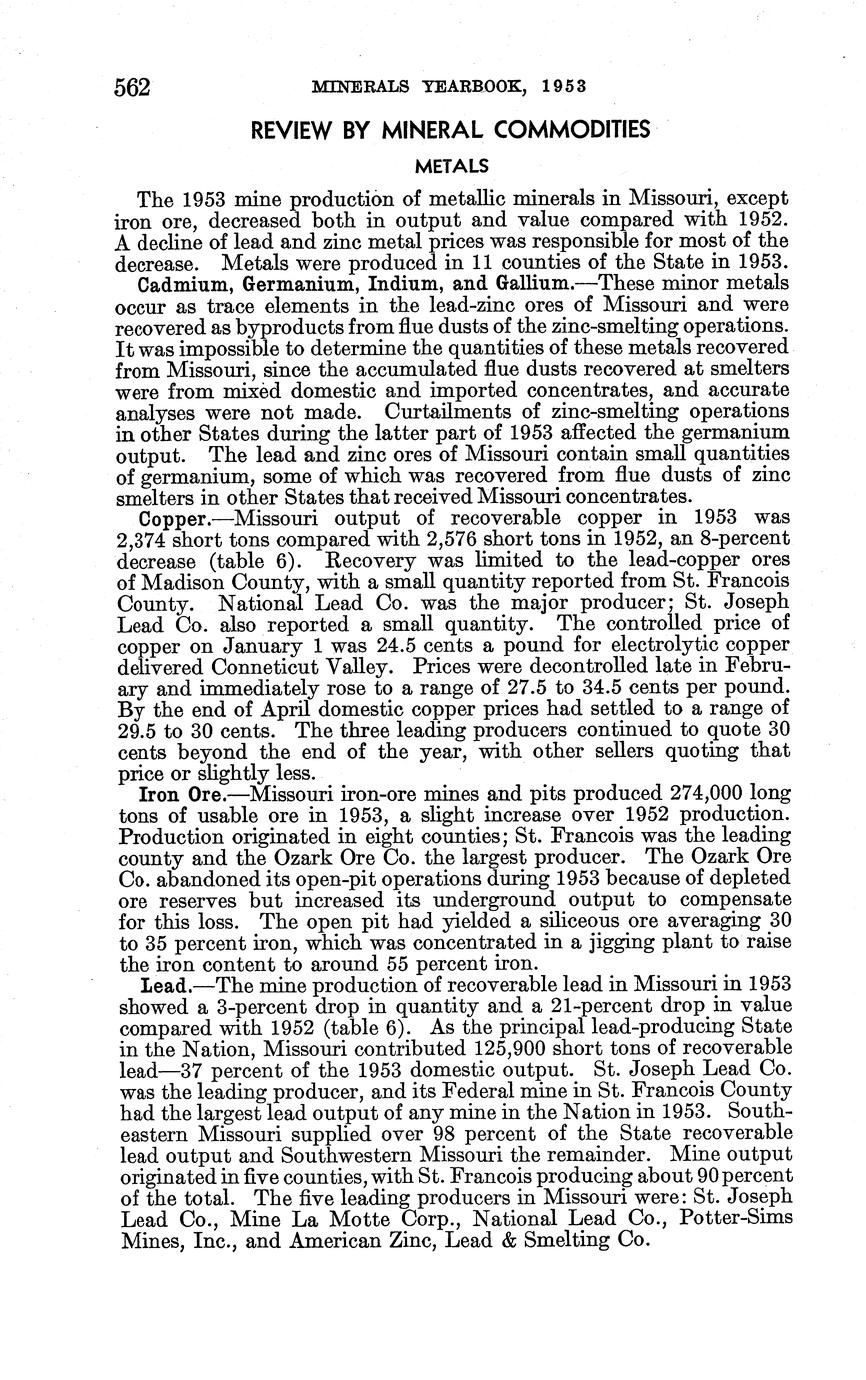 562 MINERALS YEARBOOK, 1953

REVIEW BY MINERAL COMMODITIES

METALS

The 1953 mine production of metallic minerals in Missouri, except iron ore, decreased both in output and value compared with 1952. A decline of lead and zinc metal prices was responsible for most of the decrease. Metals were produced in 11 counties of the State in 1953.

Cadmium, Germanium, Indium, and Gallium.—These minor metals occur as trace elements in the lead-zinc ores of Missouri and were recovered as byproducts from flue dusts of the zinc-smelting operations. It was impossible to determine the quantities of these metals recovered from Missouri, since the accumulated flue dusts recovered at smelters were from mixed domestic and imported concentrates, and accurate analyses were not made. Curtailments of zinc-smelting operations in other States during the latter part of 1953 affected the germanium output. The lead and zinc ores of Missouri contain small quantities of germanium, some of which was recovered from flue dusts of zinc smelters in other States that received Missouri concentrates.

Copper.—Missouri output of recoverable copper in 1953 was 2,374 short tons compared with 2,576 short tons in 1952, an 8-percent decrease (table 6). Recovery was limited to the lead-copper ores of Madison County, with a small quantity reported from St. Francois County. National Lead Co. was the major producer; St. Joseph Lead Co. also reported a small quantity. The controlled price of copper on January 1 was 24.5 cents a pound for electrolytic copper delivered Conneticut Valley. Prices were decontrolled late in February and immediately rose to a range of 27.5 to 34.5 cents per pound. By the end of April domestic copper prices had settled to a range of 29.5 to 30 cents. The three leading producers continued to quote 30 cents beyond the end of the year, with other sellers quoting that price or slightly less.

Iron Ore.—Missouri iron-ore mines and pits produced 274,000 long tons of usable ore in 1953, a slight increase over 1952 production. Production originated in eight counties; St. Francois was the leading county and the Ozark Ore Co. the largest producer. The Ozark Ore Co. abandoned its open-pit operations during 1953 because of depleted ore reserves but increased its underground output to compensate for this loss. The open pit had yielded a siliceous ore averaging 30 to 35 percent iron, which was concentrated in a jigging plant to raise the iron content to around 55 percent iron.

Lead.—The mine production of recoverable lead in Missouri in 1953 showed a 3-percent drop in quantity and a 21-percent drop in value compared with 1952 (table 6). As the principal lead-producing State in the Nation, Missouri contributed 125,900 short tons of recoverable lead—37 percent of the 1953 domestic output. St. Joseph Lead Co. was the leading producer, and its Federal mine in St. Francois County had the largest lead output of any mine in the Nation in 1953. Southeastern Missouri supplied over 98 percent of the State recoverable lead output and Southwestern Missouri the remainder. Mine output originated in five counties, with St. Francois producing about 90 percent of the total. The five leading producers in Missouri were: St. Joseph Lead Co., Mine La Motte Corp., National Lead Co., Potter-Sims Mines, Inc., and American Zinc, Lead & Smelting Co.